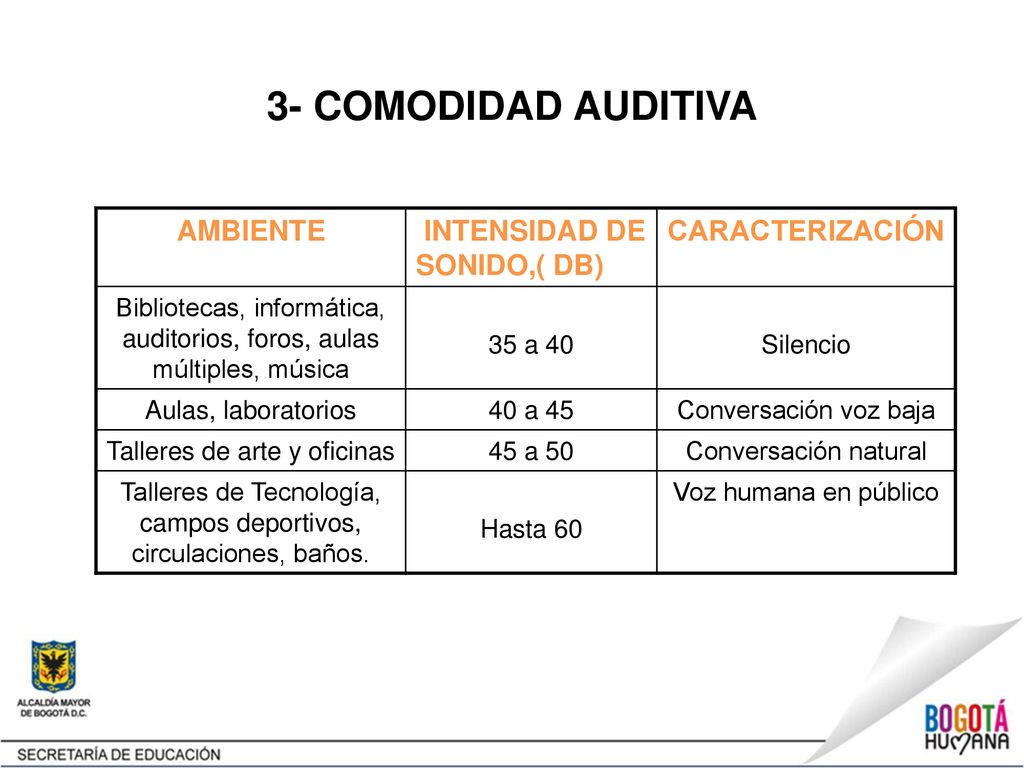 3- COMODIDAD AUDITIVA

| AMBIENTE | INTENSIDAD DE SONIDO,( DB) | CARACTERIZACIÓN |
|---|---|---|
| Bibliotecas, informática, auditorios, foros, aulas múltiples, música | 35 a 40 | Silencio |
| Aulas, laboratorios | 40 a 45 | Conversación voz baja |
| Talleres de arte y oficinas | 45 a 50 | Conversación natural |
| Talleres de Tecnología, campos deportivos, circulaciones, baños. | Hasta 60 | Voz humana en público |

ALCALDÍA MAYOR DE BOGOTÁ D.C.

SECRETARÍA DE EDUCACIÓN

BOGOTÁ HUMANA